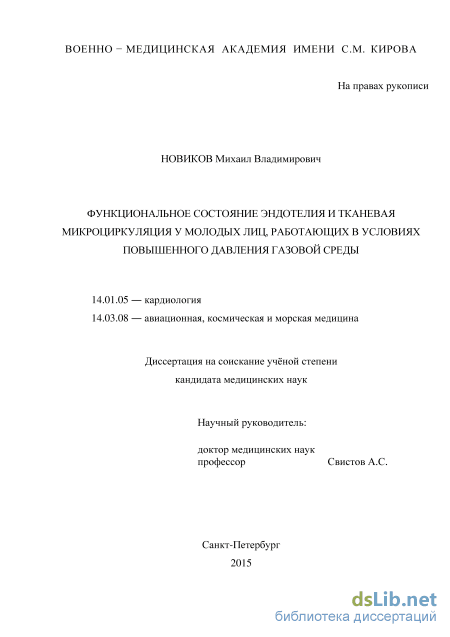 ВОЕННО – МЕДИЦИНСКАЯ АКАДЕМИЯ ИМЕНИ С.М. КИРОВА

На правах рукописи

НОВИКОВ Михаил Владимирович

ФУНКЦИОНАЛЬНОЕ СОСТОЯНИЕ ЭНДОТЕЛИЯ И ТКАНЕВАЯ МИКРОЦИРКУЛЯЦИЯ У МОЛОДЫХ ЛИЦ, РАБОТАЮЩИХ В УСЛОВИЯХ ПОВЫШЕННОГО ДАВЛЕНИЯ ГАЗОВОЙ СРЕДЫ

14.01.05 — кардиология

14.03.08 — авиационная, космическая и морская медицина

Диссертация на соискание учёной степени кандидата медицинских наук

Научный руководитель:

доктор медицинских наук
профессор Свистов А.С.

Санкт-Петербург
2015

dsLib.net
библиотека диссертаций